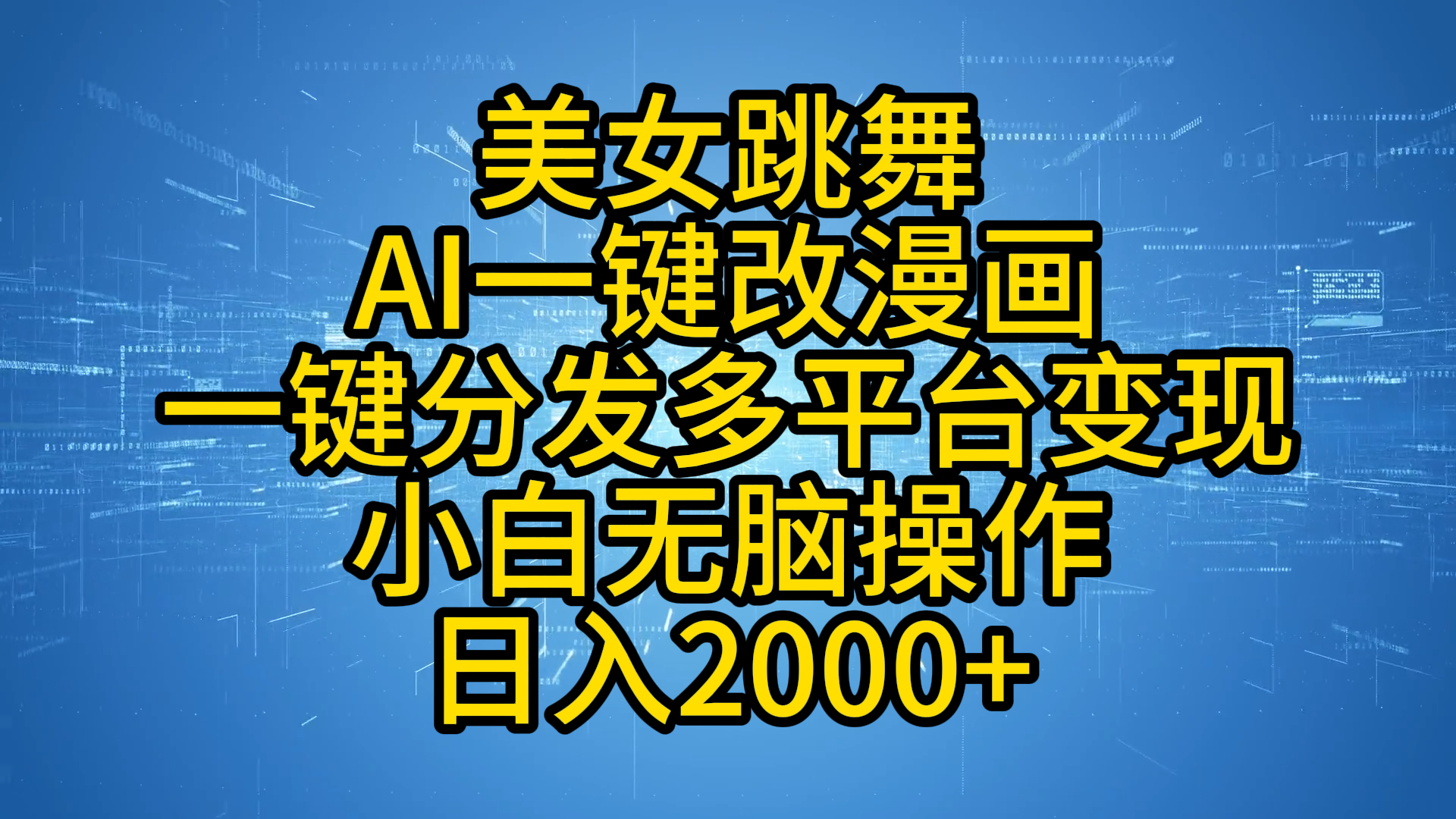 美女跳舞
AI一键改漫画
一键分发多平台变现
小白无脑操作
日入2000+